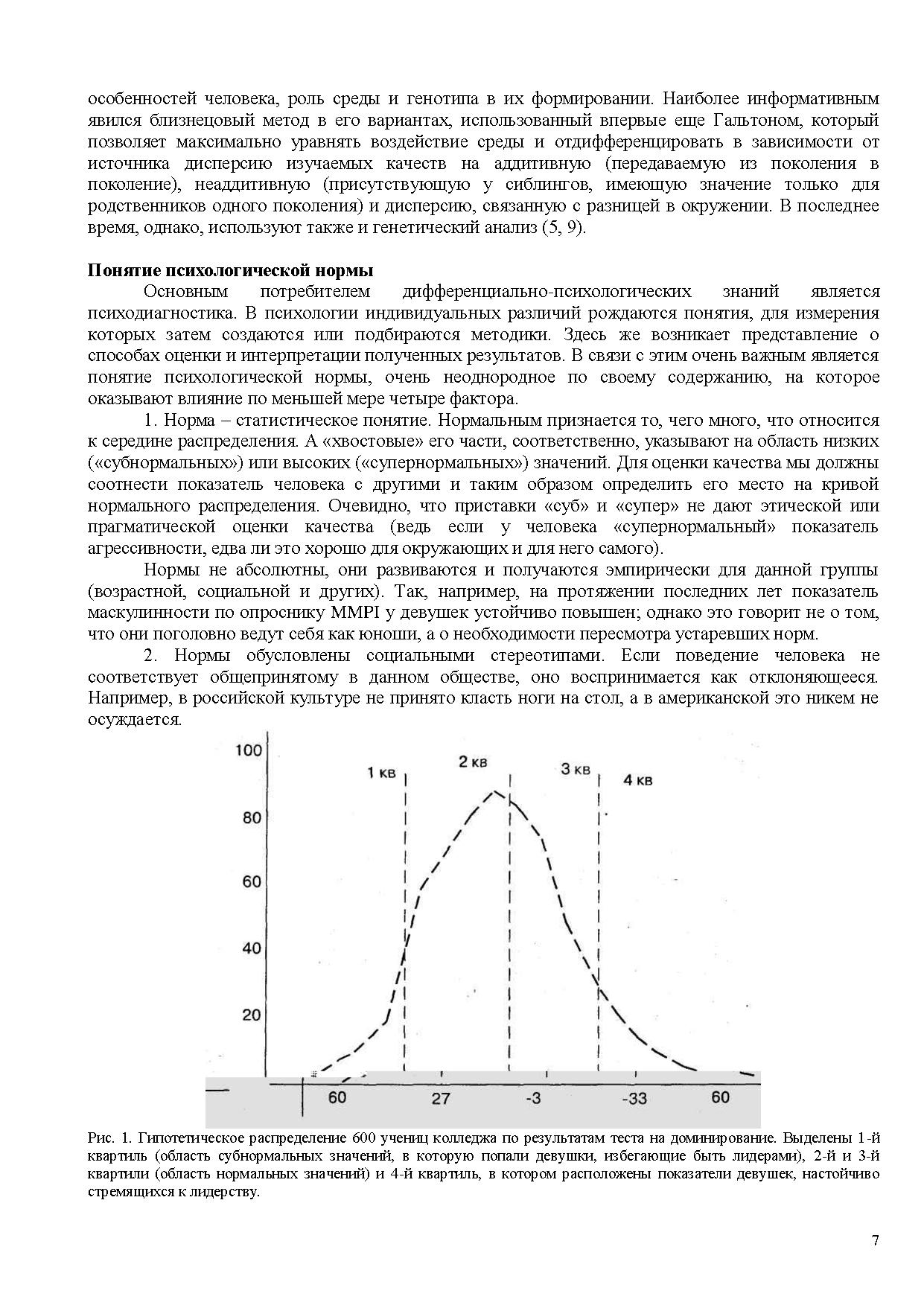 особенностей человека, роль среды и генотипа в их формировании. Наиболее информативным явился близнецовый метод в его вариантах, использованный впервые еще Гальтоном, который позволяет максимально уравнять воздействие среды и отдифференцировать в зависимости от источника дисперсию изучаемых качеств на аддитивную (передаваемую из поколения в поколение), неаддитивную (присутствующую у сиблингов, имеющую значение только для родственников одного поколения) и дисперсию, связанную с разницей в окружении. В последнее время, однако, используют также и генетический анализ (5, 9).

Понятие психологической нормы

Основным потребителем дифференциально-психологических знаний является психодиагностика. В психологии индивидуальных различий рождаются понятия, для измерения которых затем создаются или подбираются методики. Здесь же возникает представление о способах оценки и интерпретации полученных результатов. В связи с этим очень важным является понятие психологической нормы, очень неоднородное по своему содержанию, на которое оказывают влияние по меньшей мере четыре фактора.

1. Норма – статистическое понятие. Нормальным признается то, чего много, что относится к середине распределения. А «хвостовые» его части, соответственно, указывают на область низких («субнормальных») или высоких («супернормальных») значений. Для оценки качества мы должны соотнести показатель человека с другими и таким образом определить его место на кривой нормального распределения. Очевидно, что приставки «суб» и «супер» не дают этической или прагматической оценки качества (ведь если у человека «супернормальный» показатель агрессивности, едва ли это хорошо для окружающих и для него самого).

Нормы не абсолютны, они развиваются и получаются эмпирически для данной группы (возрастной, социальной и других). Так, например, на протяжении последних лет показатель маскулинности по опроснику MMPI у девушек устойчиво повышен; однако это говорит не о том, что они поголовно ведут себя как юноши, а о необходимости пересмотра устаревших норм.

2. Нормы обусловлены социальными стереотипами. Если поведение человека не соответствует общепринятому в данном обществе, оно воспринимается как отклоняющееся. Например, в российской культуре не принято класть ноги на стол, а в американской это никем не осуждается.

100
80
60
40
20
1 кв
2 кв
3 кв
4 кв
60
27
-3
-33
60

Рис. 1. Гипотетическое распределение 600 учениц колледжа по результатам теста на доминирование. Выделены 1-й квартиль (область субнормальных значений, в которую попали девушки, избегающие быть лидерами), 2-й и 3-й квартили (область нормальных значений) и 4-й квартиль, в котором расположены показатели девушек, настойчиво стремящихся к лидерству.

7